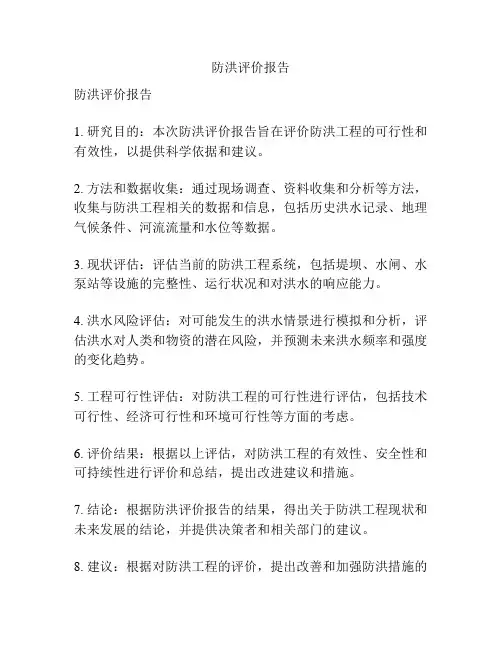 防洪评价报告

防洪评价报告

1. 研究目的：本次防洪评价报告旨在评价防洪工程的可行性和有效性，以提供科学依据和建议。

2. 方法和数据收集：通过现场调查、资料收集和分析等方法，收集与防洪工程相关的数据和信息，包括历史洪水记录、地理气候条件、河流流量和水位等数据。

3. 现状评估：评估当前的防洪工程系统，包括堤坝、水闸、水泵站等设施的完整性、运行状况和对洪水的响应能力。

4. 洪水风险评估：对可能发生的洪水情景进行模拟和分析，评估洪水对人类和物资的潜在风险，并预测未来洪水频率和强度的变化趋势。

5. 工程可行性评估：对防洪工程的可行性进行评估，包括技术可行性、经济可行性和环境可行性等方面的考虑。

6. 评价结果：根据以上评估，对防洪工程的有效性、安全性和可持续性进行评价和总结，提出改进建议和措施。

7. 结论：根据防洪评价报告的结果，得出关于防洪工程现状和未来发展的结论，并提供决策者和相关部门的建议。

8. 建议：根据对防洪工程的评价，提出改善和加强防洪措施的